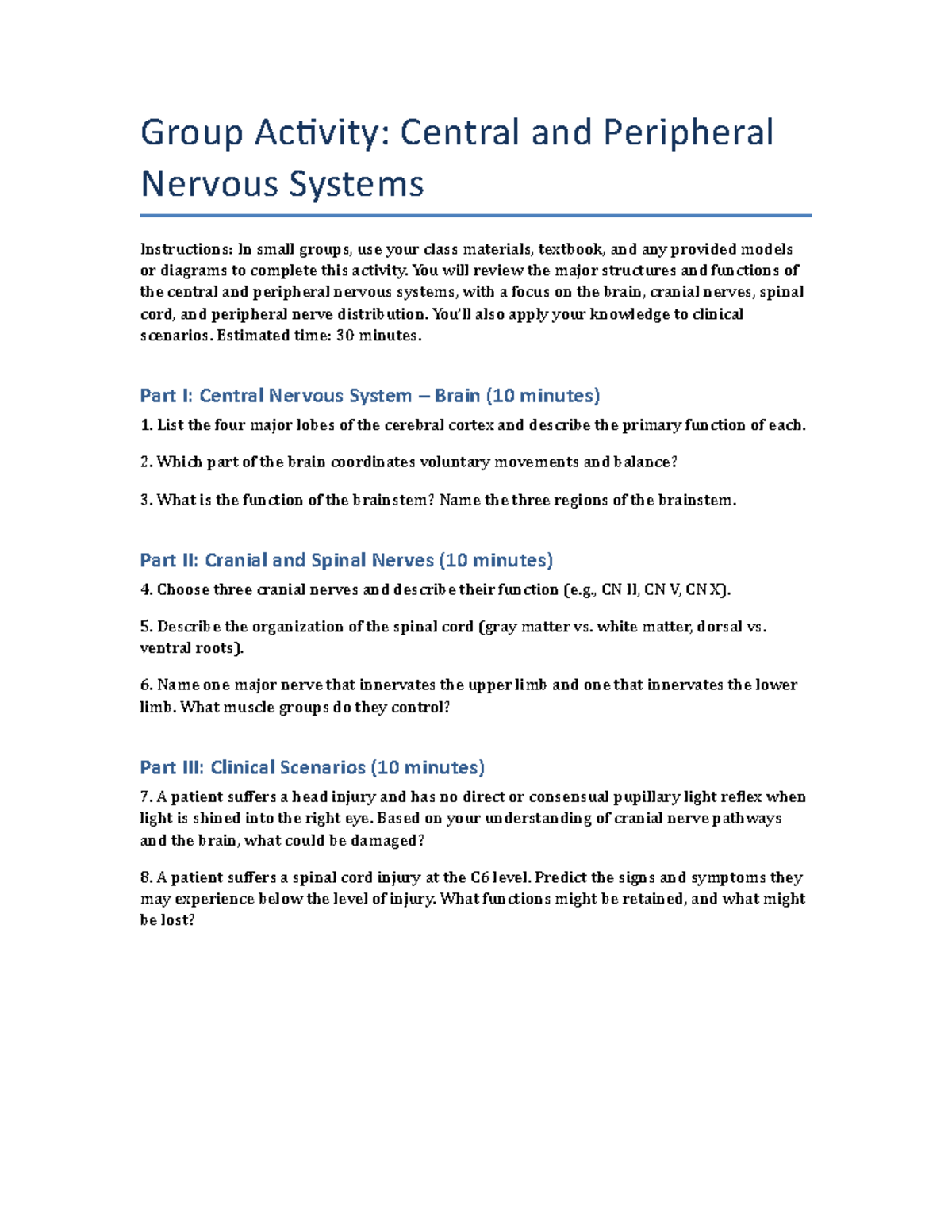 Group Activity: Central and Peripheral Nervous Systems

Instructions: In small groups, use your class materials, textbook, and any provided models or diagrams to complete this activity. You will review the major structures and functions of the central and peripheral nervous systems, with a focus on the brain, cranial nerves, spinal cord, and peripheral nerve distribution. You'll also apply your knowledge to clinical scenarios. Estimated time: 30 minutes.

Part I: Central Nervous System – Brain (10 minutes)

1. List the four major lobes of the cerebral cortex and describe the primary function of each.

2. Which part of the brain coordinates voluntary movements and balance?

3. What is the function of the brainstem? Name the three regions of the brainstem.

Part II: Cranial and Spinal Nerves (10 minutes)

4. Choose three cranial nerves and describe their function (e.g., CN II, CN V, CN X).

5. Describe the organization of the spinal cord (gray matter vs. white matter, dorsal vs. ventral roots).

6. Name one major nerve that innervates the upper limb and one that innervates the lower limb. What muscle groups do they control?

Part III: Clinical Scenarios (10 minutes)

7. A patient suffers a head injury and has no direct or consensual pupillary light reflex when light is shined into the right eye. Based on your understanding of cranial nerve pathways and the brain, what could be damaged?

8. A patient suffers a spinal cord injury at the C6 level. Predict the signs and symptoms they may experience below the level of injury. What functions might be retained, and what might be lost?